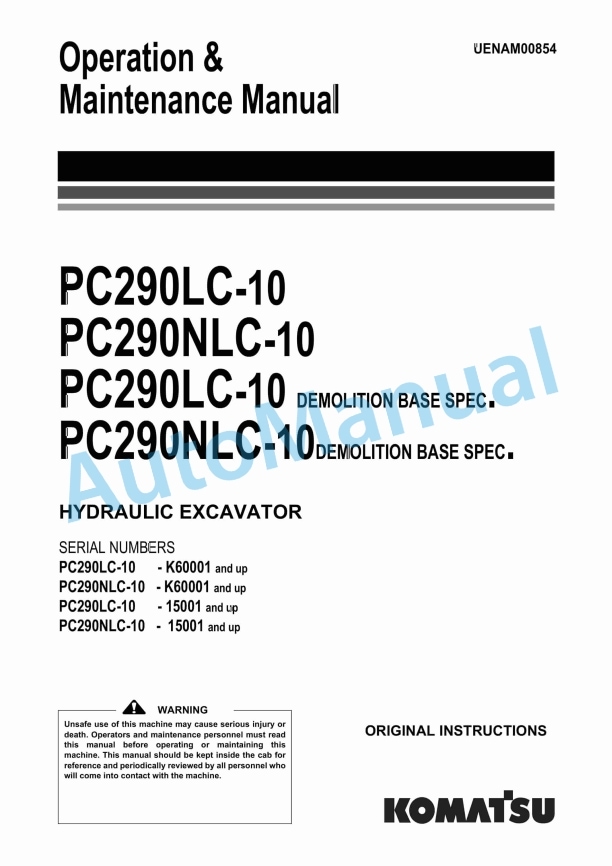 Operation & Maintenance Manual

UENAM00854

PC290LC-10
PC290NLC-10
PC290LC-10 DEMOLITION BASE SPEC.
PC290NLC-10 DEMOLITION BASE SPEC.

AutoManual

HYDRAULIC EXCAVATOR

SERIAL NUMBERS
PC290LC-10 - K60001 and up
PC290NLC-10 - K60001 and up
PC290LC-10 - 15001 and up
PC290NLC-10 - 15001 and up

WARNING

Unsafe use of this machine may cause serious injury or death. Operators and maintenance personnel must read this manual before operating or maintaining this machine. This manual should be kept inside the cab for reference and periodically reviewed by all personnel who will come into contact with the machine.

ORIGINAL INSTRUCTIONS

KOMATSU